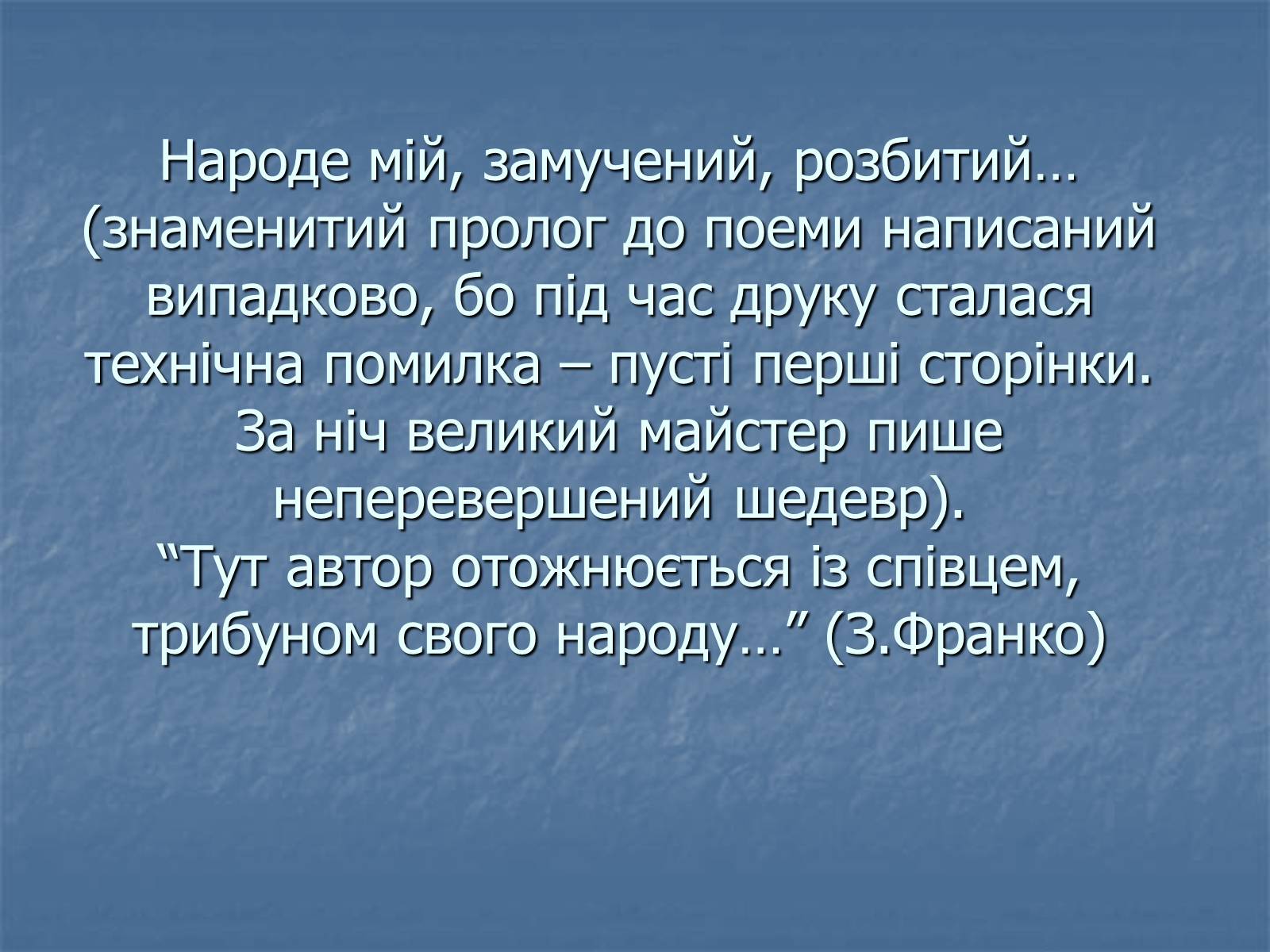 Народе мій, замучений, розбитий… (знаменитий пролог до поеми написаний випадково, бо під час друку сталася технічна помилка – пусті перші сторінки. За ніч великий майстер пише неперевершений шедевр).
“Тут автор отожнюється із співцем, трибуном свого народу…” (З.Франко)